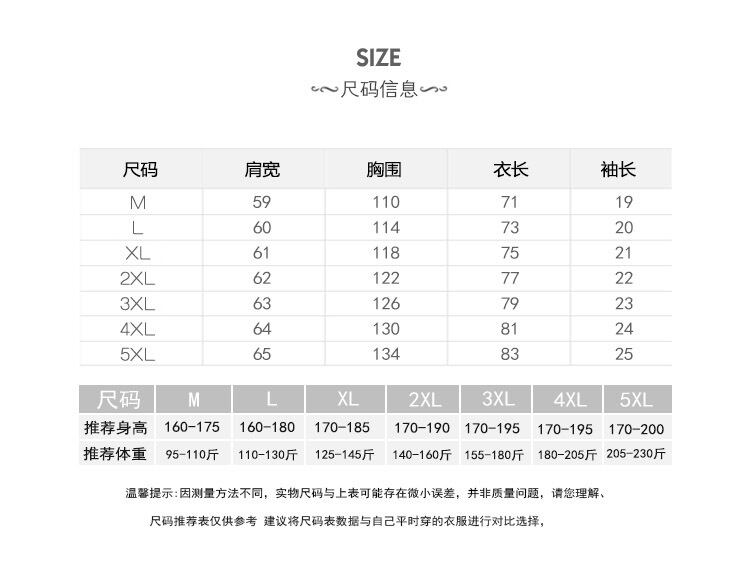 SIZE

尺码信息

| 尺码 | 肩宽 | 胸围 | 衣长 | 袖长 |
|---|---|---|---|---|
| M | 59 | 110 | 71 | 19 |
| L | 60 | 114 | 73 | 20 |
| XL | 61 | 118 | 75 | 21 |
| 2XL | 62 | 122 | 77 | 22 |
| 3XL | 63 | 126 | 79 | 23 |
| 4XL | 64 | 130 | 81 | 24 |
| 5XL | 65 | 134 | 83 | 25 |

| 尺码 | M | L | XL | 2XL | 3XL | 4XL | 5XL |
|---|---|---|---|---|---|---|---|
| 推荐身高 | 160-175 | 160-180 | 170-185 | 170-190 | 170-195 | 170-195 | 170-200 |
| 推荐体重 | 95-110斤 | 110-130斤 | 125-145斤 | 140-160斤 | 155-180斤 | 180-205斤 | 205-230斤 |

温馨提示:因测量方法不同，实物尺码与上表可能存在微小误差，并非质量问题，请您理解、

尺码推荐表仅供参考 建议将尺码表数据与自己平时穿的衣服进行对比选择，